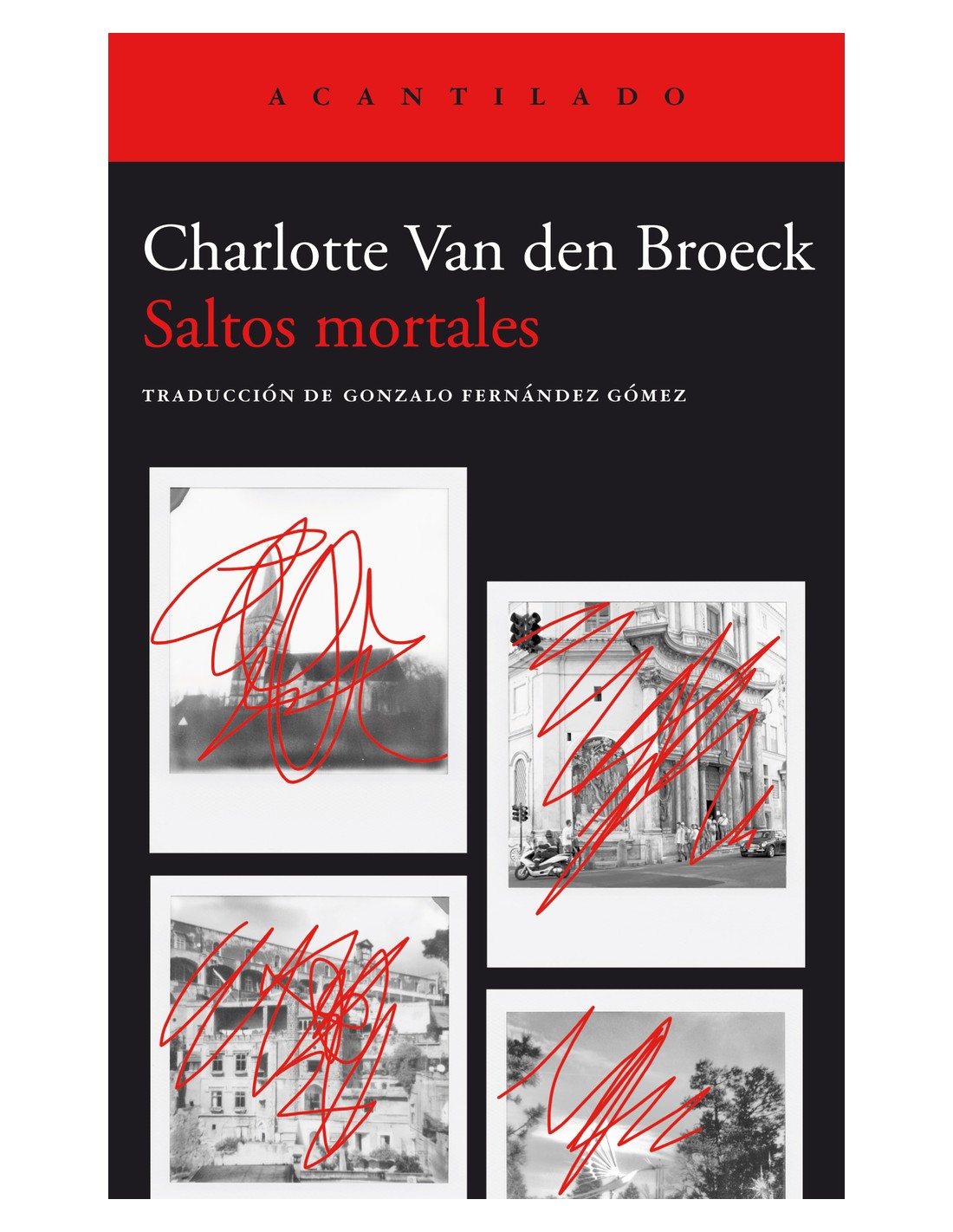 ACANTILADO

Charlotte Van den Broeck
Saltos mortales

TRADUCCIÓN DE GONZALO FERNÁNDEZ GÓMEZ